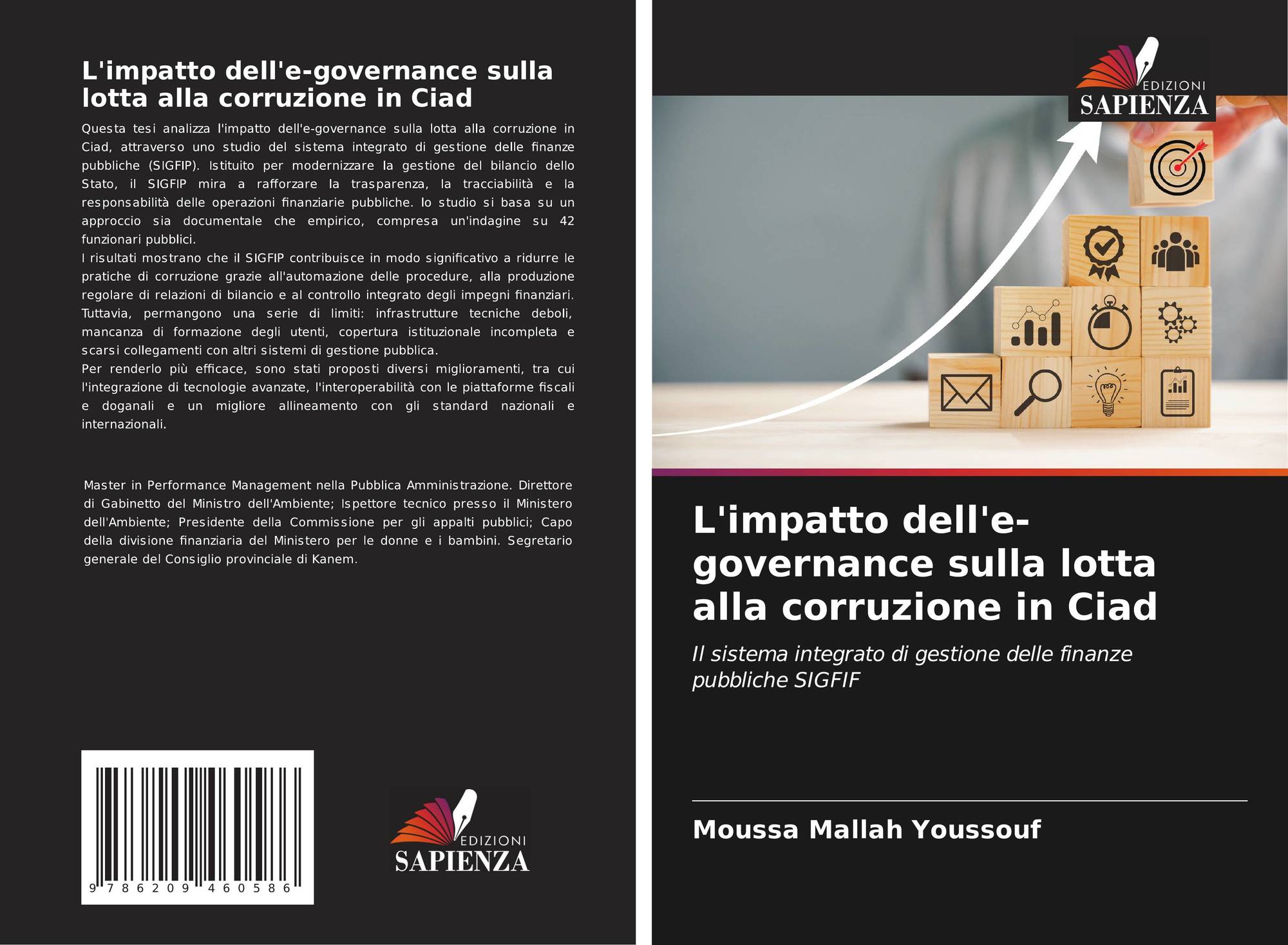 L'impatto dell'e-governance sulla lotta alla corruzione in Ciad

Questa tesi analizza l'impatto dell'e-governance sulla lotta alla corruzione in Ciad, attraverso uno studio del sistema integrato di gestione delle finanze pubbliche (SIGFIP). Istituito per modernizzare la gestione del bilancio dello Stato, il SIGFIP mira a rafforzare la trasparenza, la tracciabilità e la responsabilità delle operazioni finanziarie pubbliche. lo studio si basa su un approccio sia documentale che empirico, compresa un'indagine su 42 funzionari pubblici.

I risultati mostrano che il SIGFIP contribuisce in modo significativo a ridurre le pratiche di corruzione grazie all'automazione delle procedure, alla produzione regolare di relazioni di bilancio e al controllo integrato degli impegni finanziari. Tuttavia, permangono una serie di limiti: infrastrutture tecniche deboli, mancanza di formazione degli utenti, copertura istituzionale incompleta e scarsi collegamenti con altri sistemi di gestione pubblica.

Per renderlo più efficace, sono stati proposti diversi miglioramenti, tra cui l'integrazione di tecnologie avanzate, l'interoperabilità con le piattaforme fiscali e doganali e un migliore allineamento con gli standard nazionali e internazionali.

Master in Performance Management nella Pubblica Amministrazione. Direttore di Gabinetto del Ministro dell'Ambiente; Ispettore tecnico presso il Ministero dell'Ambiente; Presidente della Commissione per gli appalti pubblici; Capo della divisione finanziaria del Ministero per le donne e i bambini. Segretario generale del Consiglio provinciale di Kanem.

9 786209 460586

EDIZIONI
SAPIENZA

EDIZIONI
SAPIENZA

L'impatto dell'e-governance sulla lotta alla corruzione in Ciad

Il sistema integrato di gestione delle finanze pubbliche SIGFIF

Moussa Mallah Youssouf